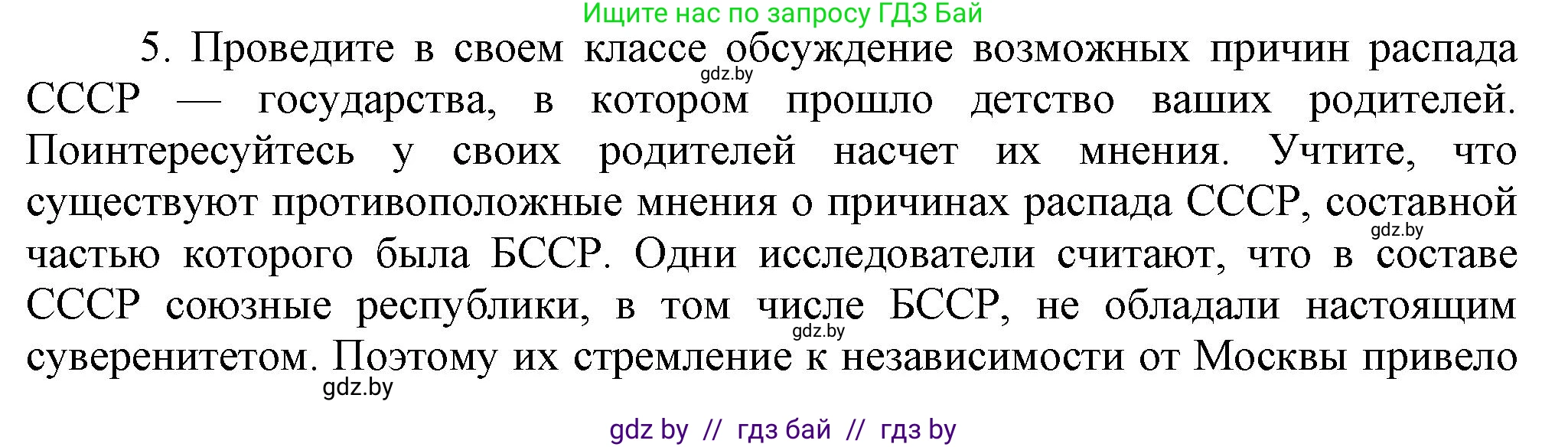 Ищите нас по запросу ГДЗ Бай

5. Проведите в своем классе обсуждение возможных причин распада СССР — государства, в котором прошло детство ваших родителей. Поинтересуйтесь у своих родителей насчет их мнения. Учтите, что существуют противоположные мнения о причинах распада СССР, составной частью которого была БССР. Одни исследователи считают, что в составе СССР союзные республики, в том числе БССР, не обладали настоящим суверенитетом. Поэтому их стремление к независимости от Москвы привело

gdz.by
gdz.by
gdz.by
gdz.by

gdz by // гдз бай // гдз by